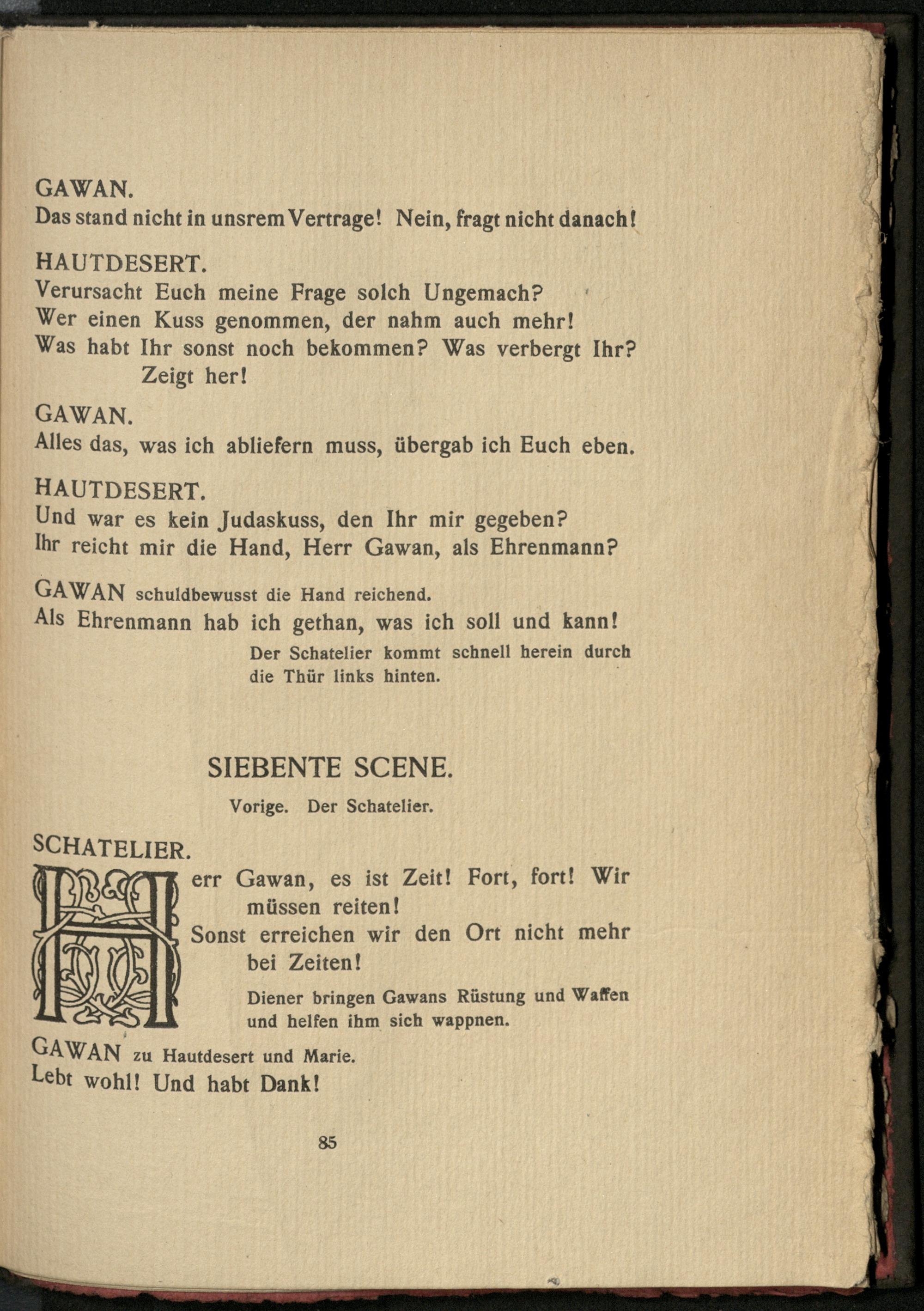 GAWAN.
Das stand nicht in unsrem Vertrage! Nein, fragt nicht danach!

HAUTDESERT.
Verursacht Euch meine Frage solch Ungemach?
Wer einen Kuss genommen, der nahm auch mehr!
Was habt Ihr sonst noch bekommen? Was verbergt Ihr? Zeigt her!

GAWAN.
Alles das, was ich abliefern muss, übergab ich Euch eben.

HAUTDESERT.
Und war es kein Judaskuss, den Ihr mir gegeben?
Ihr reicht mir die Hand, Herr Gawan, als Ehrenmann?

GAWAN schuldbewusst die Hand reichend.
Als Ehrenmann hab ich gethan, was ich soll und kann!

Der Schatelier kommt schnell herein durch die Thür links hinten.

SIEBENTE SCENE.

Vorige. Der Schatelier.

SCHATELIER.
Herr Gawan, es ist Zeit! Fort, fort! Wir müssen reiten!
Sonst erreichen wir den Ort nicht mehr bei Zeiten!

Diener bringen Gawans Rüstung und Waffen und helfen ihm sich wappnen.

GAWAN zu Hautdesert und Marie.
Lebt wohl! Und habt Dank!

85